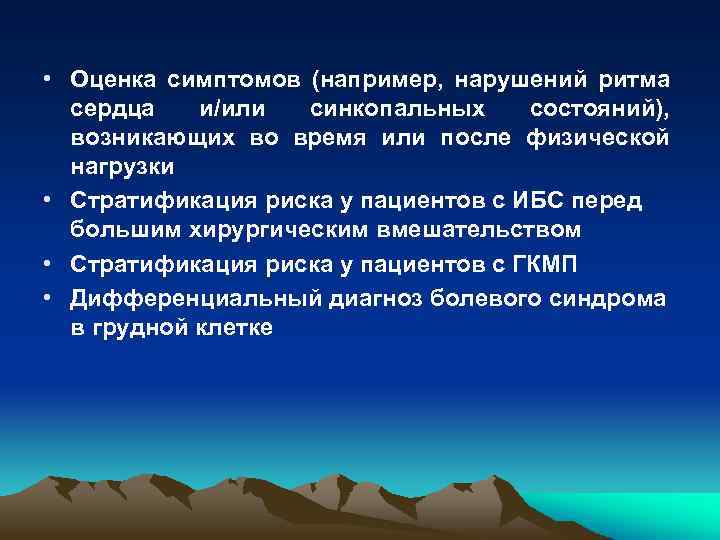 • Оценка симптомов (например, нарушений ритма сердца и/или синкопальных состояний), возникающих во время или после физической нагрузки

• Стратификация риска у пациентов с ИБС перед большим хирургическим вмешательством

• Стратификация риска у пациентов с ГКМП

• Дифференциальный диагноз болевого синдрома в грудной клетке